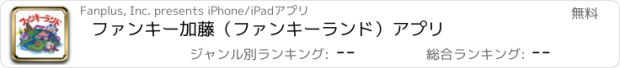 ファンキーランド

Fanplus, Inc. presents iPhone/iPadアプリ

無料

ファンキー加藤（ファンキーランド）アプリ

ジャンル別ランキング: --

総合ランキング: --